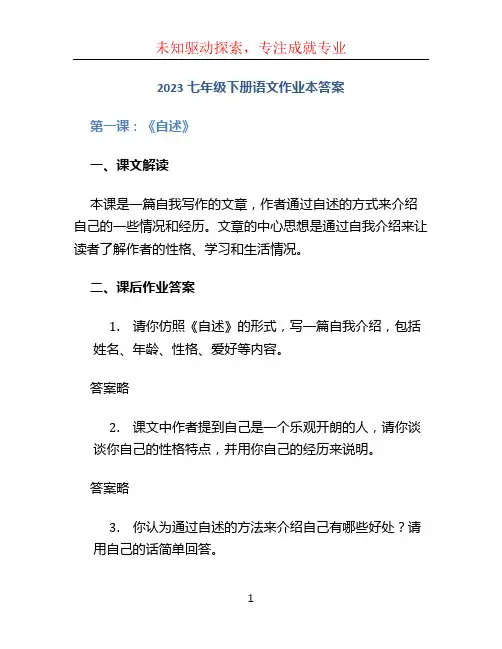 未知驱动探索，专注成就专业

2023 七年级下册语文作业本答案

第一课：《自述》

一、课文解读

本课是一篇自我写作的文章，作者通过自述的方式来介绍自己的一些情况和经历。文章的中心思想是通过自我介绍来让读者了解作者的性格、学习和生活情况。

二、课后作业答案

1. 请你仿照《自述》的形式，写一篇自我介绍，包括姓名、年龄、性格、爱好等内容。

答案略

2. 课文中作者提到自己是一个乐观开朗的人，请你谈谈你自己的性格特点，并用你自己的经历来说明。

答案略

3. 你认为通过自述的方法来介绍自己有哪些好处？请用自己的话简单回答。

1